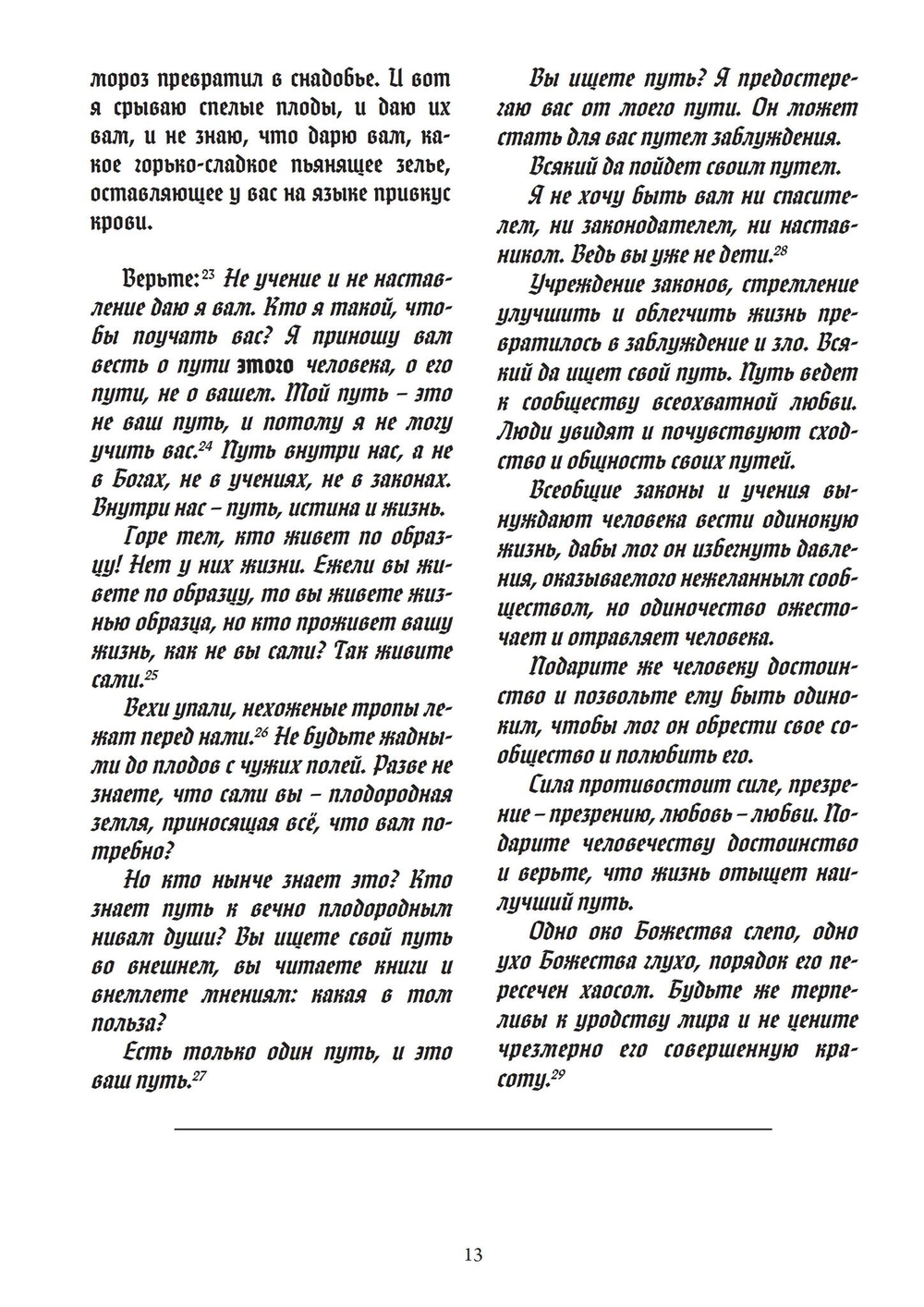 мороз превратил в снадобье. И вот я срываю спелые плоды, и даю их вам, и не знаю, что дарю вам, какое горько-сладкое пьянящее зелье, оставляющее у вас на языке привкус крови.

Верьте:$^{23}$ Не учение и не наставление даю я вам. Кто я такой, чтобы поучать вас? Я приношу вам весть о пути этого человека, о его пути, не о вашем. Мой путь – это не ваш путь, и потому я не могу учить вас.$^{24}$ Путь внутри нас, а не в Богах, не в учениях, не в законах. Внутри нас – путь, истина и жизнь.

Горе тем, кто живет по образцу! Нет у них жизни. Ежели вы живете по образцу, то вы живете жизнью образца, но кто проживет вашу жизнь, как не вы сами? Так живите сами.$^{25}$

Вехи упали, нехоженые тропы лежат перед нами.$^{26}$ Не будьте жадными до плодов с чужих полей. Разве не знаете, что сами вы – плодородная земля, приносящая всё, что вам потребно?

Но кто нынче знает это? Кто знает путь к вечно плодородным нивам души? Вы ищете свой путь во внешнем, вы читаете книги и внемлете мнениям: какая в том польза?

Есть только один путь, и это ваш путь.$^{27}$

Вы ищете путь? Я предостерегаю вас от моего пути. Он может стать для вас путем заблуждения.

Всякий да пойдет своим путем.

Я не хочу быть вам ни спасителем, ни законодателем, ни наставником. Ведь вы уже не дети.$^{28}$

Учреждение законов, стремление улучшить и облегчить жизнь превратилось в заблуждение и зло. Всякий да ищет свой путь. Путь ведет к сообществу всеохватной любви. Люди увидят и почувствуют сходство и общность своих путей.

Всеобщие законы и учения вынуждают человека вести одинокую жизнь, дабы мог он избегнуть давления, оказываемого нежеланным сообществом, но одиночество ожесточает и отравляет человека.

Подарите же человеку достоинство и позвольте ему быть одиноким, чтобы мог он обрести свое сообщество и полюбить его.

Сила противостоит силе, презрение – презрению, любовь – любви. Подарите человечеству достоинство и верьте, что жизнь отыщет наилучший путь.

Одно око Божества слепо, одно ухо Божества глухо, порядок его пересечен хаосом. Будьте же терпеливы к уродству мира и не цените чрезмерно его совершенную красоту.$^{29}$

13